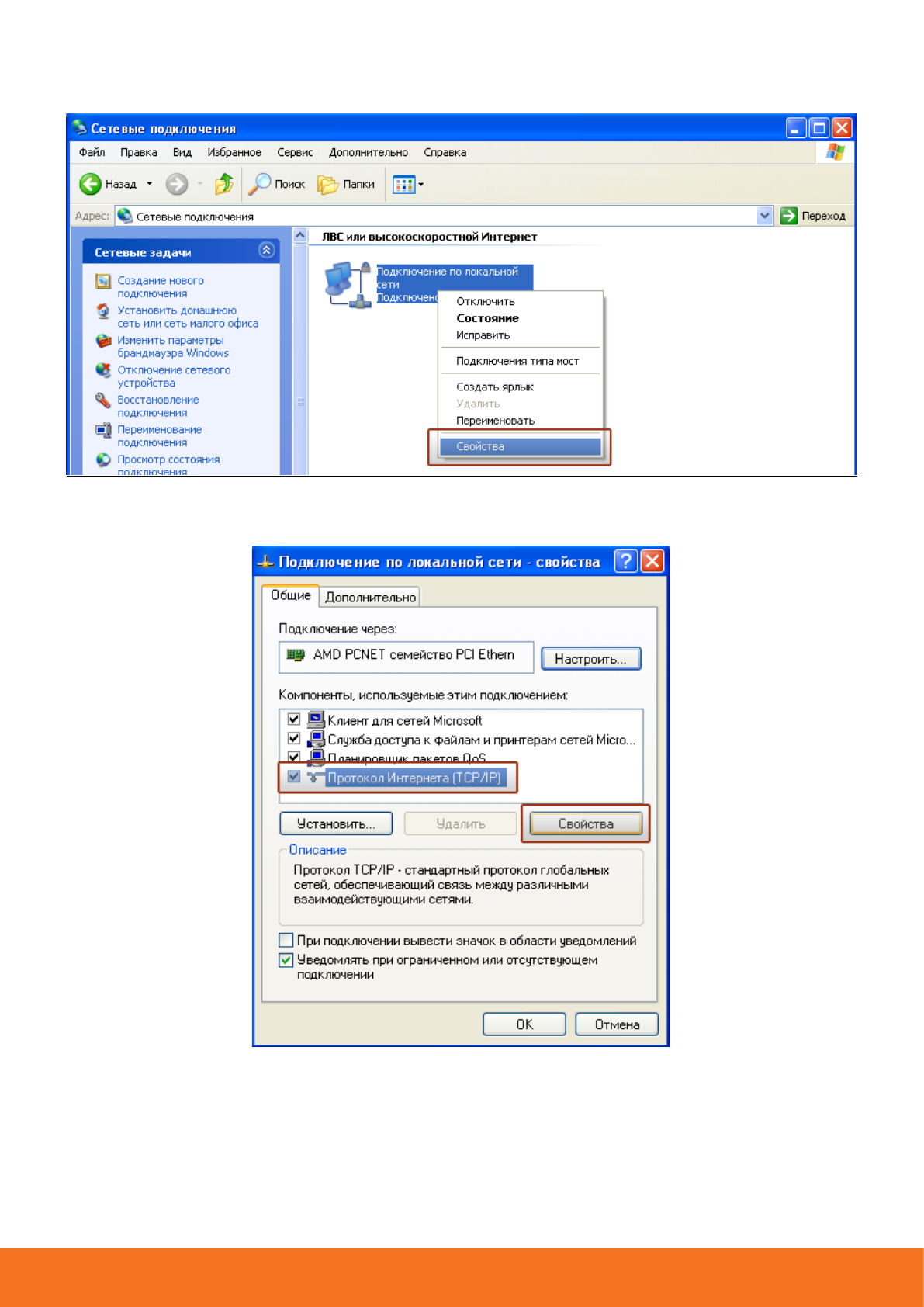 Сетевые подключения

Файл Правка Вид Избранное Сервис Дополнительно Справка

Назад Поиск Папки

Адрес: Сетевые подключения Переход

Сетевые задачи

Создание нового подключения
Установить домашнюю сеть или сеть малого офиса
Изменить параметры брандмауэра Windows
Отключение сетевого устройства
Восстановление подключения
Переименование подключения
Просмотр состояния подключения

ЛВС или высокоскоростной Интернет

Подключение по локальной сети
Подключено

Отключить
Состояние
Исправить
Подключения типа мост
Создать ярлык
Удалить
Переименовать
Свойства

Подключение по локальной сети - свойства

Общие Дополнительно

Подключение через:

AMD PCNET семейство PCI Ethern

Настроить...

Компоненты, используемые этим подключением:

Клиент для сетей Microsoft
Служба доступа к файлам и принтерам сетей Micro...
Планировщик пакетов QoS
Протокол Интернета (TCP/IP)

Установить... Удалить Свойства

Описание

Протокол TCP/IP - стандартный протокол глобальных сетей, обеспечивающий связь между различными взаимодействующими сетями.

При подключении вывести значок в области уведомлений
Уведомлять при ограниченном или отсутствующем подключении

OK Отмена